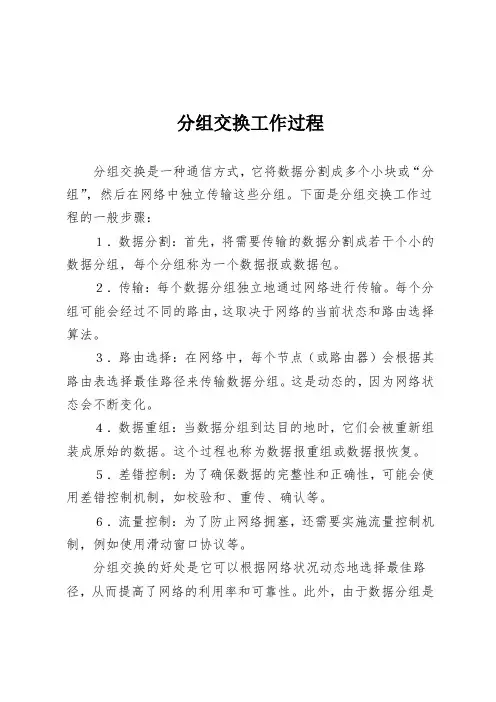 分组交换工作过程

分组交换是一种通信方式，它将数据分割成多个小块或“分组”，然后在网络中独立传输这些分组。下面是分组交换工作过程的一般步骤：

1．数据分割：首先，将需要传输的数据分割成若干个小的数据分组，每个分组称为一个数据报或数据包。

2．传输：每个数据分组独立地通过网络进行传输。每个分组可能会经过不同的路由，这取决于网络的当前状态和路由选择算法。

3．路由选择：在网络中，每个节点（或路由器）会根据其路由表选择最佳路径来传输数据分组。这是动态的，因为网络状态会不断变化。

4．数据重组：当数据分组到达目的地时，它们会被重新组装成原始的数据。这个过程也称为数据报重组或数据报恢复。

5．差错控制：为了确保数据的完整性和正确性，可能会使用差错控制机制，如校验和、重传、确认等。

6．流量控制：为了防止网络拥塞，还需要实施流量控制机制，例如使用滑动窗口协议等。

分组交换的好处是它可以根据网络状况动态地选择最佳路径，从而提高了网络的利用率和可靠性。此外，由于数据分组是